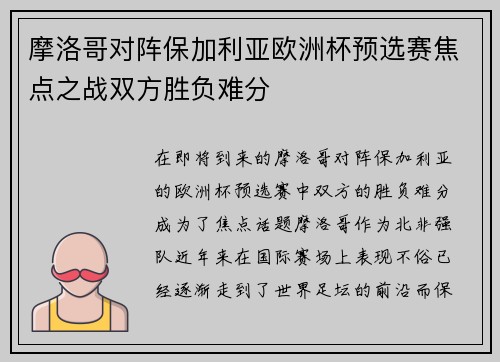 摩洛哥对阵保加利亚欧洲杯预选赛焦点之战双方胜负难分

在即将到来的摩洛哥对阵保加利亚的欧洲杯预选赛中双方的胜负难分成为了焦点话题摩洛哥作为北非强队近年来在国际赛场上表现不俗已经逐渐走到了世界足坛的前沿而保